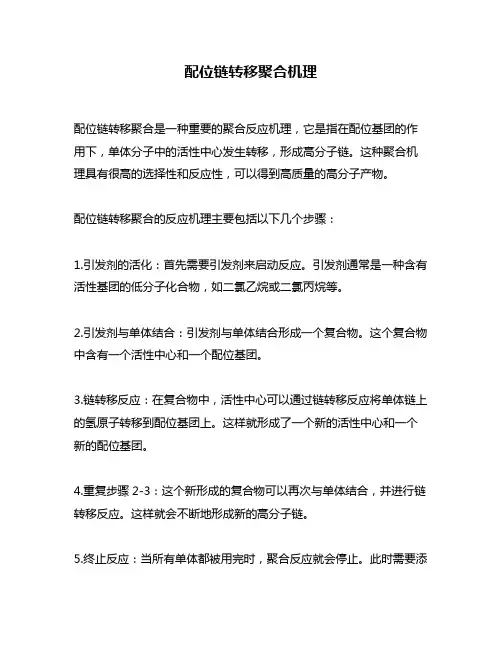 配位链转移聚合机理

配位链转移聚合是一种重要的聚合反应机理，它是指在配位基团的作用下，单体分子中的活性中心发生转移，形成高分子链。这种聚合机理具有很高的选择性和反应性，可以得到高质量的高分子产物。

配位链转移聚合的反应机理主要包括以下几个步骤：

1.引发剂的活化：首先需要引发剂来启动反应。引发剂通常是一种含有活性基团的低分子化合物，如二氯乙烷或二氯丙烷等。

2.引发剂与单体结合：引发剂与单体结合形成一个复合物。这个复合物中含有一个活性中心和一个配位基团。

3.链转移反应：在复合物中，活性中心可以通过链转移反应将单体链上的氢原子转移到配位基团上。这样就形成了一个新的活性中心和一个新的配位基团。

4.重复步骤 2-3：这个新形成的复合物可以再次与单体结合，并进行链转移反应。这样就会不断地形成新的高分子链。

5.终止反应：当所有单体都被用完时，聚合反应就会停止。此时需要添